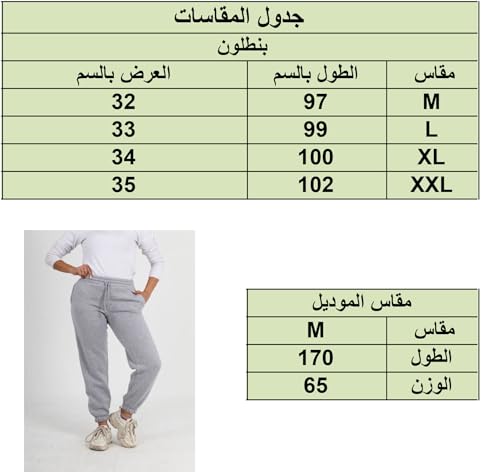 جدول المقاسات

بنطلون

| مقاس | الطول بالسم | العرض بالسم |
|---|---|---|
| M | 97 | 32 |
| L | 99 | 33 |
| XL | 100 | 34 |
| XXL | 102 | 35 |

مقاس الموديل

| مقاس | M |
|---|---|
| الطول | 170 |
| الوزن | 65 |